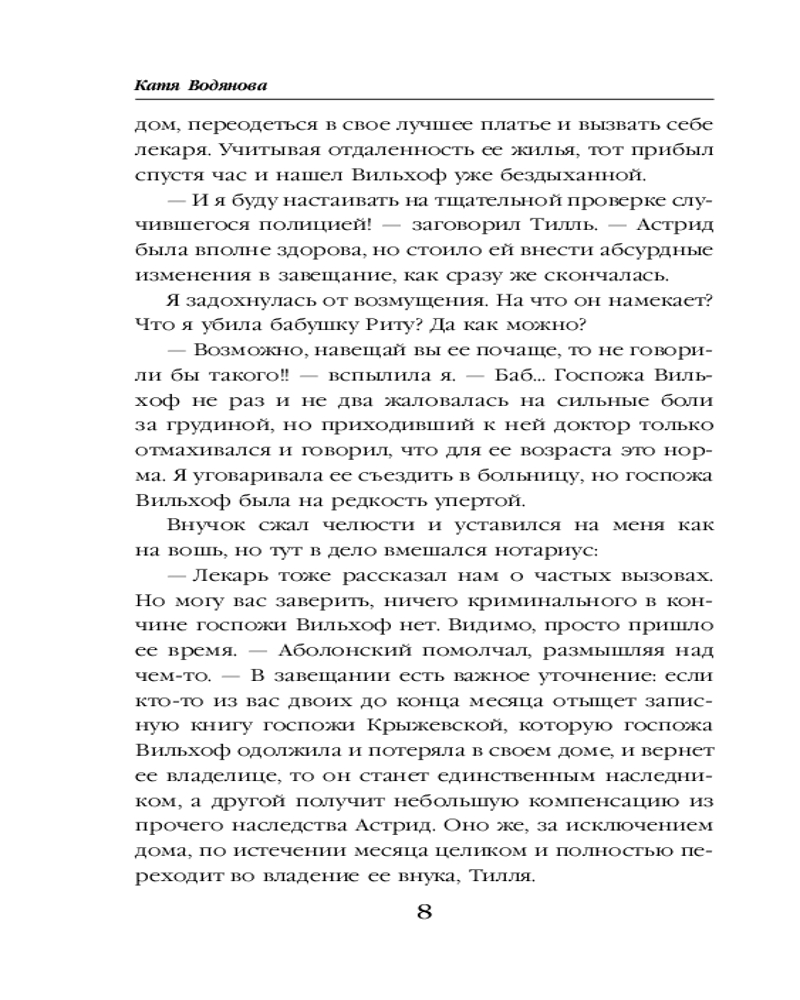 Катя Водянова

дом, переодеться в свое лучшее платье и вызвать себе лекаря. Учитывая отдаленность ее жилья, тот прибыл спустя час и нашел Вильхоф уже бездыханной.

— И я буду настаивать на тщательной проверке случившегося полицией! — заговорил Тилль. — Астрид была вполне здорова, но стоило ей внести абсурдные изменения в завещание, как сразу же скончалась.

Я задохнулась от возмущения. На что он намекает? Что я убила бабушку Риту? Да как можно?

— Возможно, навещай вы ее почаще, то не говорили бы такого!! — вспылила я. — Баб... Госпожа Вильхоф не раз и не два жаловалась на сильные боли за грудиной, но приходивший к ней доктор только отмахивался и говорил, что для ее возраста это норма. Я уговаривала ее съездить в больницу, но госпожа Вильхоф была на редкость упертой.

Внучок сжал челюсти и уставился на меня как на вошь, но тут в дело вмешался нотариус:

— Лекарь тоже рассказал нам о частых вызовах. Но могу вас заверить, ничего криминального в кончине госпожи Вильхоф нет. Видимо, просто пришло ее время. — Аболонский помолчал, размышляя над чем-то. — В завещании есть важное уточнение: если кто-то из вас двоих до конца месяца отыщет записную книгу госпожи Крыжевской, которую госпожа Вильхоф одолжила и потеряла в своем доме, и вернет ее владелице, то он станет единственным наследником, а другой получит небольшую компенсацию из прочего наследства Астрид. Оно же, за исключением дома, по истечении месяца целиком и полностью переходит во владение ее внука, Тилля.

8